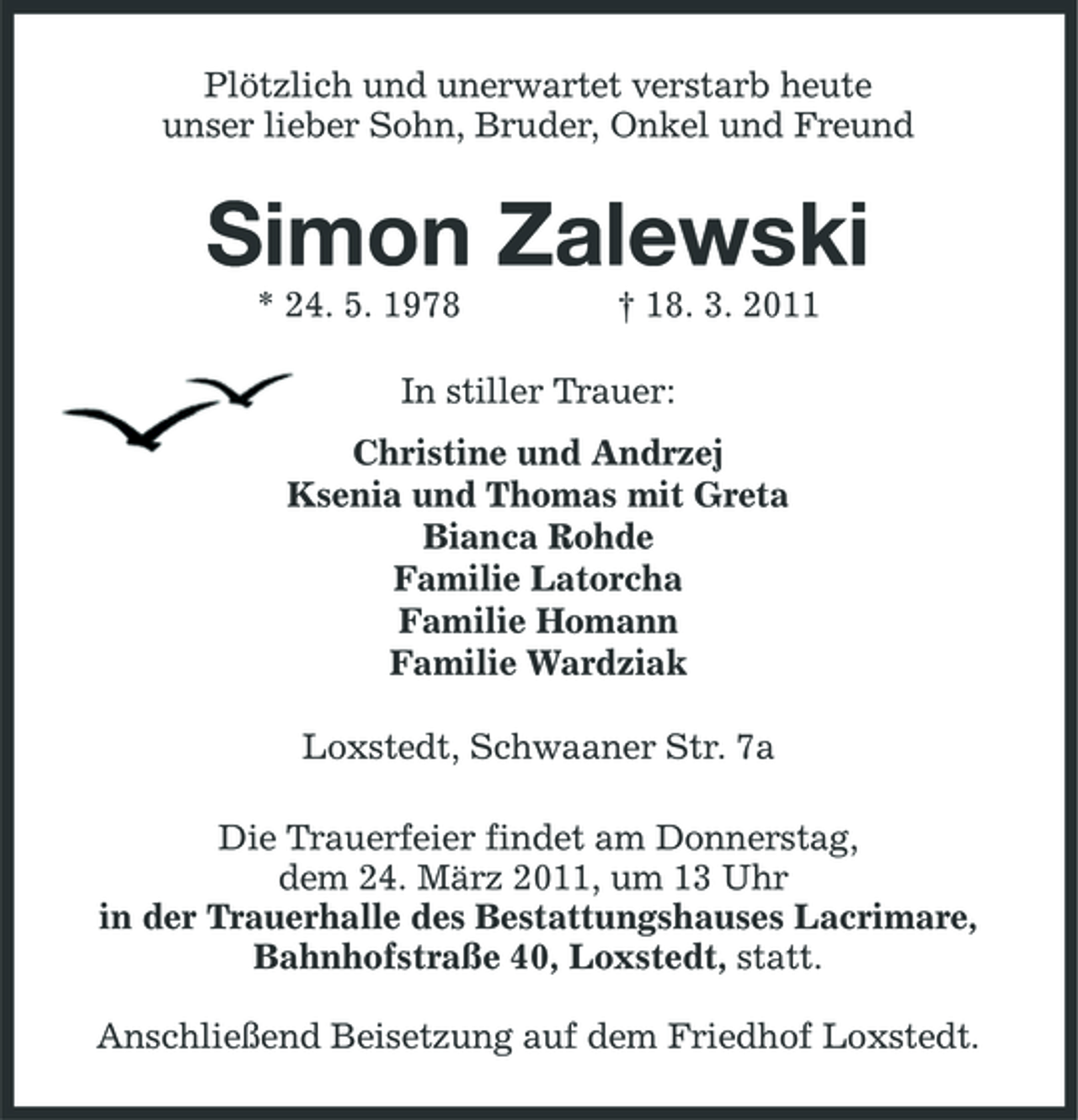 Plötzlich und unerwartet verstarb heute
unser lieber Sohn, Bruder, Onkel und Freund

Simon Zalewski

* 24. 5. 1978 † 18. 3. 2011

In stiller Trauer:

Christine und Andrzej
Ksenia und Thomas mit Greta
Bianca Rohde
Familie Latorcha
Familie Homann
Familie Wardziak

Loxstedt, Schwaaner Str. 7a

Die Trauerfeier findet am Donnerstag, dem 24. März 2011, um 13 Uhr in der Trauerhalle des Bestattungshauses Lacrimare, Bahnhofstraße 40, Loxstedt, statt.

Anschließend Beisetzung auf dem Friedhof Loxstedt.